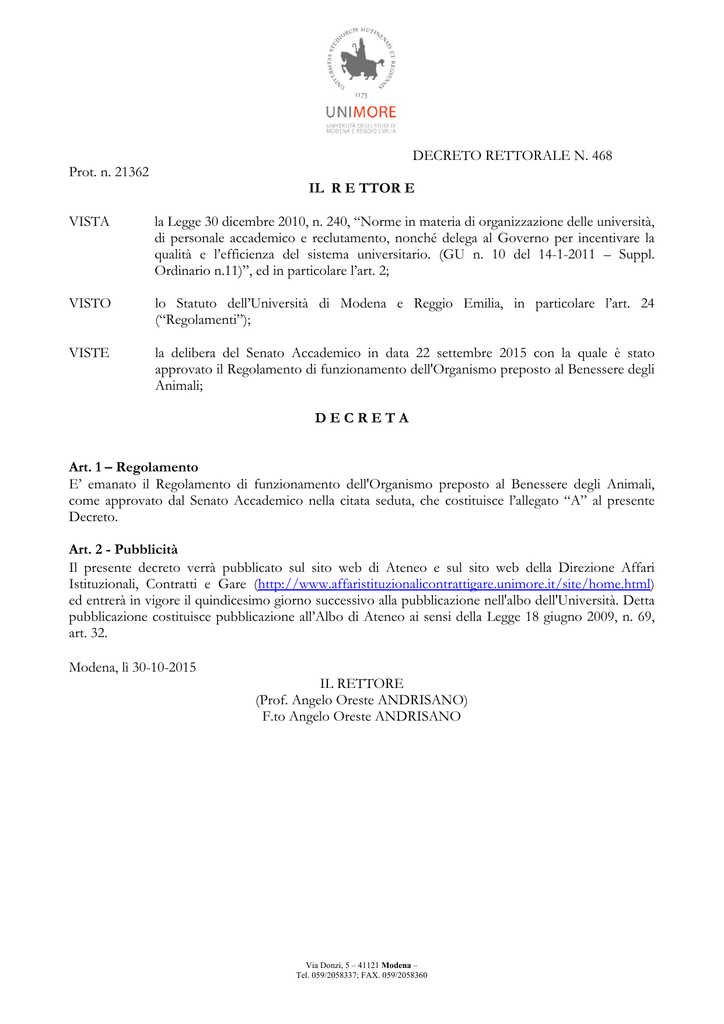 UNIVERSITAS STUDIORUM MUTINENSIS ET REGIENSIS
1175
UNIMORE
UNIVERSITÀ DEGLI STUDI DI MODENA E REGGIO EMILIA

DECRETO RETTORALE N. 468

Prot. n. 21362

IL R E TTOR E

VISTA la Legge 30 dicembre 2010, n. 240, “Norme in materia di organizzazione delle università, di personale accademico e reclutamento, nonché delega al Governo per incentivare la qualità e l’efficienza del sistema universitario. (GU n. 10 del 14-1-2011 – Suppl. Ordinario n.11)”, ed in particolare l’art. 2;

VISTO lo Statuto dell’Università di Modena e Reggio Emilia, in particolare l’art. 24 (“Regolamenti”);

VISTE la delibera del Senato Accademico in data 22 settembre 2015 con la quale è stato approvato il Regolamento di funzionamento dell'Organismo preposto al Benessere degli Animali;

D E C R E T A

Art. 1 – Regolamento
E’ emanato il Regolamento di funzionamento dell'Organismo preposto al Benessere degli Animali, come approvato dal Senato Accademico nella citata seduta, che costituisce l’allegato “A” al presente Decreto.

Art. 2 - Pubblicità
Il presente decreto verrà pubblicato sul sito web di Ateneo e sul sito web della Direzione Affari Istituzionali, Contratti e Gare (http://www.affaristituzionalicontrattigare.unimore.it/site/home.html) ed entrerà in vigore il quindicesimo giorno successivo alla pubblicazione nell'albo dell'Università. Detta pubblicazione costituisce pubblicazione all’Albo di Ateneo ai sensi della Legge 18 giugno 2009, n. 69, art. 32.

Modena, lì 30-10-2015

IL RETTORE
(Prof. Angelo Oreste ANDRISANO)
F.to Angelo Oreste ANDRISANO

Via Donzi, 5 – 41121 Modena –
Tel. 059/2058337; FAX. 059/2058360